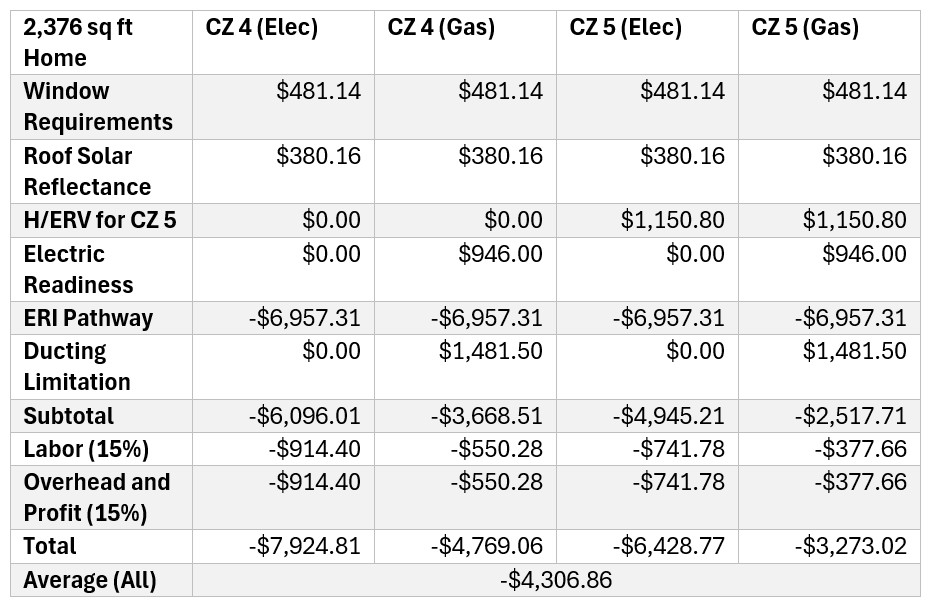 | 2,376 sq ft Home | CZ 4 (Elec) | CZ 4 (Gas) | CZ 5 (Elec) | CZ 5 (Gas) |
|---|---|---|---|---|
| Window Requirements | $481.14 | $481.14 | $481.14 | $481.14 |
| Roof Solar Reflectance | $380.16 | $380.16 | $380.16 | $380.16 |
| H/ERV for CZ 5 | $0.00 | $0.00 | $1,150.80 | $1,150.80 |
| Electric Readiness | $0.00 | $946.00 | $0.00 | $946.00 |
| ERI Pathway | -$6,957.31 | -$6,957.31 | -$6,957.31 | -$6,957.31 |
| Ducting Limitation | $0.00 | $1,481.50 | $0.00 | $1,481.50 |
| Subtotal | -$6,096.01 | -$3,668.51 | -$4,945.21 | -$2,517.71 |
| Labor (15%) | -$914.40 | -$550.28 | -$741.78 | -$377.66 |
| Overhead and Profit (15%) | -$914.40 | -$550.28 | -$741.78 | -$377.66 |
| Total | -$7,924.81 | -$4,769.06 | -$6,428.77 | -$3,273.02 |
| Average (All) | -$4,306.86 | | | |